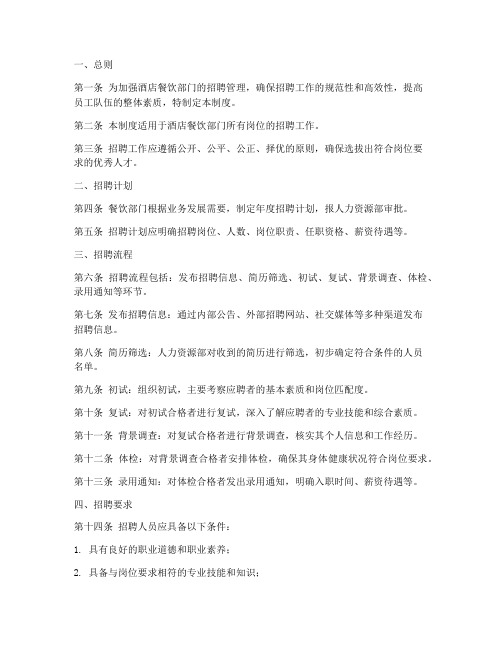 一、总则

第一条 为加强酒店餐饮部门的招聘管理，确保招聘工作的规范性和高效性，提高员工队伍的整体素质，特制定本制度。

第二条 本制度适用于酒店餐饮部门所有岗位的招聘工作。

第三条 招聘工作应遵循公开、公平、公正、择优的原则，确保选拔出符合岗位要求的优秀人才。

二、招聘计划

第四条 餐饮部门根据业务发展需要，制定年度招聘计划，报人力资源部审批。

第五条 招聘计划应明确招聘岗位、人数、岗位职责、任职资格、薪资待遇等。

三、招聘流程

第六条 招聘流程包括：发布招聘信息、简历筛选、初试、复试、背景调查、体检、录用通知等环节。

第七条 发布招聘信息：通过内部公告、外部招聘网站、社交媒体等多种渠道发布招聘信息。

第八条 简历筛选：人力资源部对收到的简历进行筛选，初步确定符合条件的人员名单。

第九条 初试：组织初试，主要考察应聘者的基本素质和岗位匹配度。

第十条 复试：对初试合格者进行复试，深入了解应聘者的专业技能和综合素质。

第十一条 背景调查：对复试合格者进行背景调查，核实其个人信息和工作经历。

第十二条 体检：对背景调查合格者安排体检，确保其身体健康状况符合岗位要求。

第十三条 录用通知：对体检合格者发出录用通知，明确入职时间、薪资待遇等。

四、招聘要求

第十四条 招聘人员应具备以下条件：

1. 具有良好的职业道德和职业素养；

2. 具备与岗位要求相符的专业技能和知识；